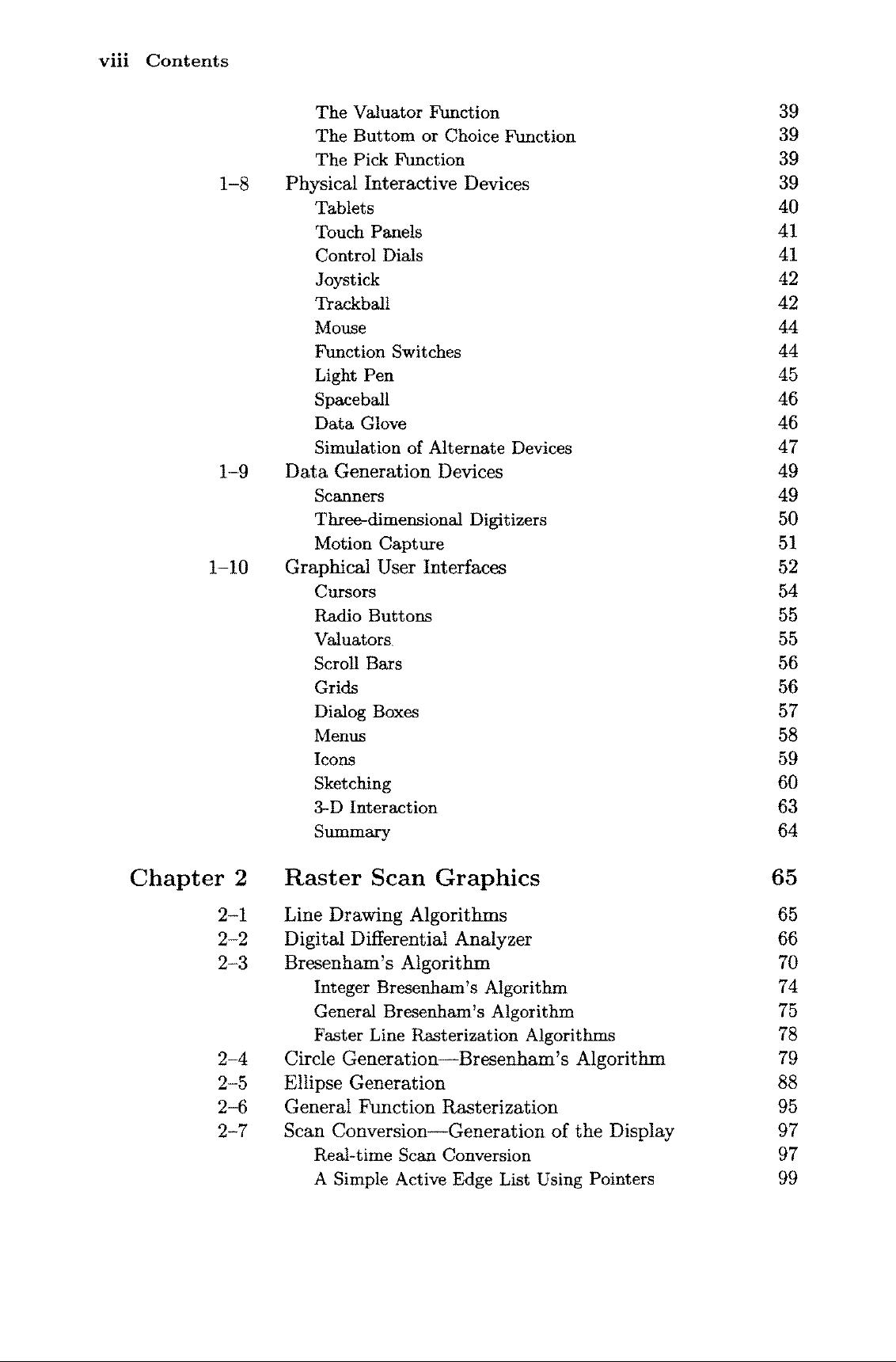 viii Contents

The Valuator Function 39
The Buttom or Choice Function 39
The Pick Function 39
1–8 Physical Interactive Devices 39
Tablets 40
Touch Panels 41
Control Dials 41
Joystick 42
Trackball 42
Mouse 44
Function Switches 44
Light Pen 45
Spaceball 46
Data Glove 46
Simulation of Alternate Devices 47
1–9 Data Generation Devices 49
Scanners 49
Three-dimensional Digitizers 50
Motion Capture 51
1–10 Graphical User Interfaces 52
Cursors 54
Radio Buttons 55
Valuators 55
Scroll Bars 56
Grids 56
Dialog Boxes 57
Menus 58
Icons 59
Sketching 60
3-D Interaction 63
Summary 64

Chapter 2 Raster Scan Graphics 65

2–1 Line Drawing Algorithms 65
2–2 Digital Differential Analyzer 66
2–3 Bresenham's Algorithm 70
Integer Bresenham's Algorithm 74
General Bresenham's Algorithm 75
Faster Line Rasterization Algorithms 78
2–4 Circle Generation—Bresenham's Algorithm 79
2–5 Ellipse Generation 88
2–6 General Function Rasterization 95
2–7 Scan Conversion—Generation of the Display 97
Real-time Scan Conversion 97
A Simple Active Edge List Using Pointers 99